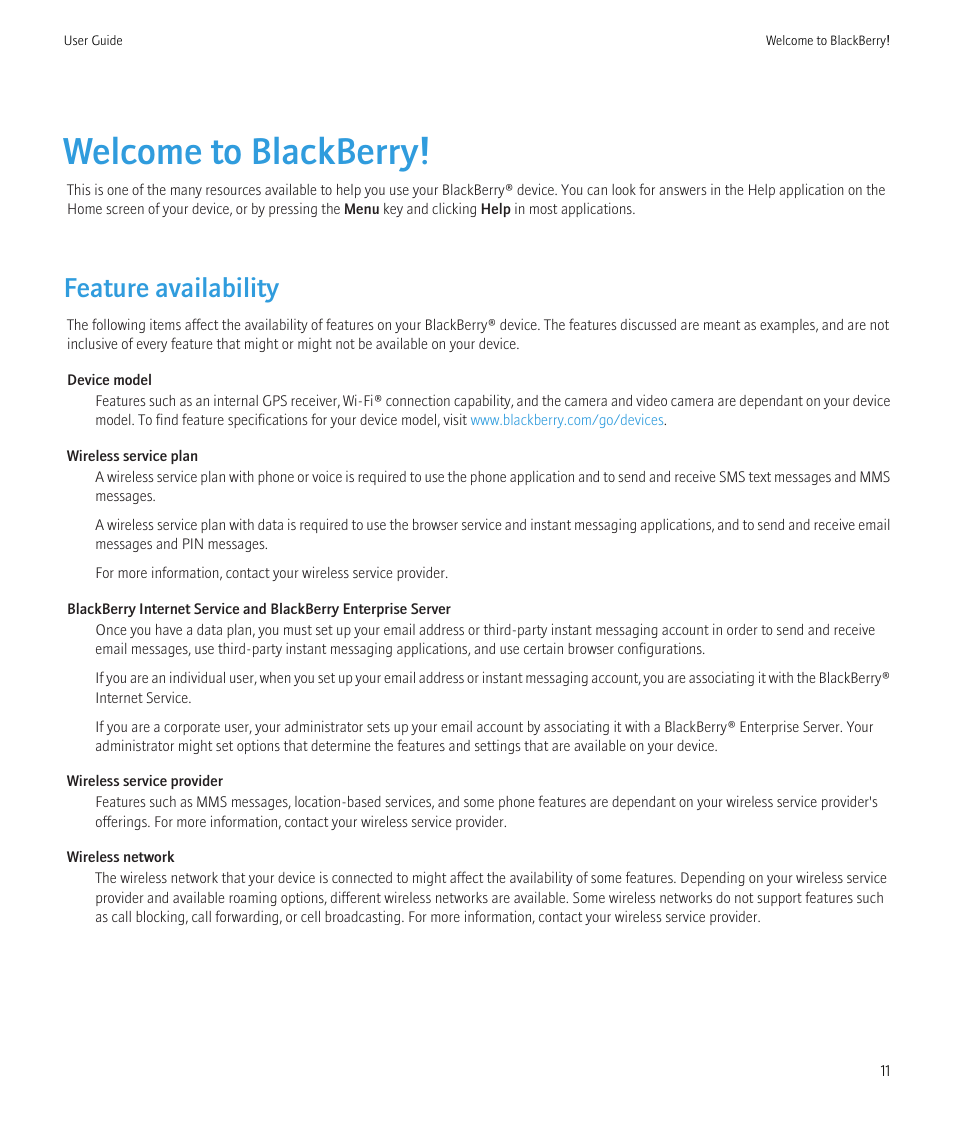 User Guide

Welcome to BlackBerry!

Welcome to BlackBerry!

This is one of the many resources available to help you use your BlackBerry® device. You can look for answers in the Help application on the Home screen of your device, or by pressing the Menu key and clicking Help in most applications.

Feature availability

The following items affect the availability of features on your BlackBerry® device. The features discussed are meant as examples, and are not inclusive of every feature that might or might not be available on your device.

Device model

Features such as an internal GPS receiver, Wi-Fi® connection capability, and the camera and video camera are dependant on your device model. To find feature specifications for your device model, visit www.blackberry.com/go/devices.

Wireless service plan

A wireless service plan with phone or voice is required to use the phone application and to send and receive SMS text messages and MMS messages.

A wireless service plan with data is required to use the browser service and instant messaging applications, and to send and receive email messages and PIN messages.

For more information, contact your wireless service provider.

BlackBerry Internet Service and BlackBerry Enterprise Server

Once you have a data plan, you must set up your email address or third-party instant messaging account in order to send and receive email messages, use third-party instant messaging applications, and use certain browser configurations.

If you are an individual user, when you set up your email address or instant messaging account, you are associating it with the BlackBerry® Internet Service.

If you are a corporate user, your administrator sets up your email account by associating it with a BlackBerry® Enterprise Server. Your administrator might set options that determine the features and settings that are available on your device.

Wireless service provider

Features such as MMS messages, location-based services, and some phone features are dependant on your wireless service provider's offerings. For more information, contact your wireless service provider.

Wireless network

The wireless network that your device is connected to might affect the availability of some features. Depending on your wireless service provider and available roaming options, different wireless networks are available. Some wireless networks do not support features such as call blocking, call forwarding, or cell broadcasting. For more information, contact your wireless service provider.

11